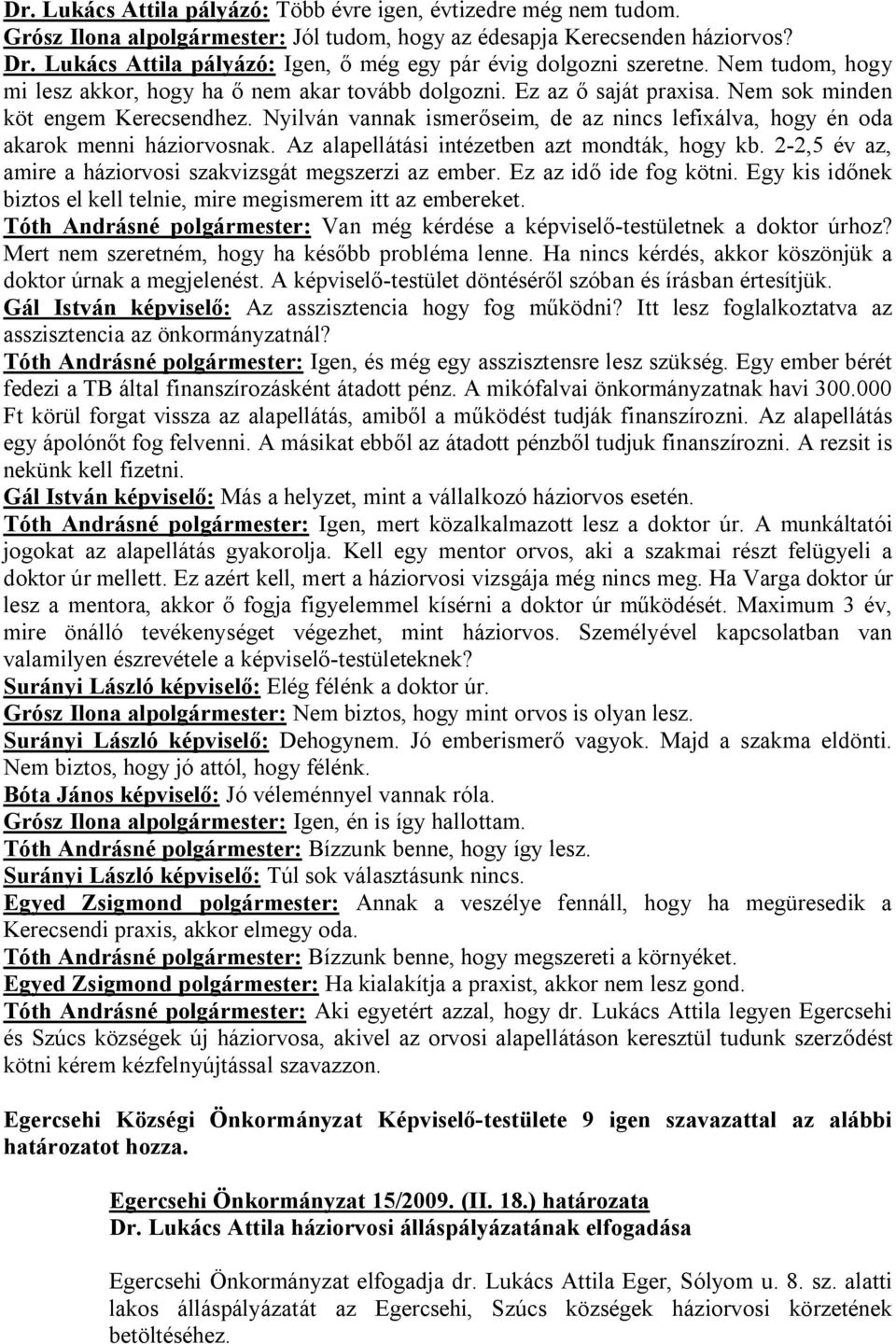 Dr. Lukács Attila pályázó: Több évre igen, évtizedre még nem tudom.
Grósz Ilona alpolgármester: Jól tudom, hogy az édesapja Kerecsenden háziorvos?
Dr. Lukács Attila pályázó: Igen, ő még egy pár évig dolgozni szeretne. Nem tudom, hogy mi lesz akkor, hogy ha ő nem akar tovább dolgozni. Ez az ő saját praxisa. Nem sok minden köt engem Kerecsendhez. Nyilván vannak ismerőseim, de az nincs lefixálva, hogy én oda akarok menni háziorvosnak. Az alapellátási intézetben azt mondták, hogy kb. 2-2,5 év az, amire a háziorvosi szakvizsgát megszerzi az ember. Ez az idő ide fog kötni. Egy kis időnek biztos el kell telnie, mire megismerem itt az embereket.
Tóth Andrásné polgármester: Van még kérdése a képviselő-testületnek a doktor úrhoz? Mert nem szeretném, hogy ha később probléma lenne. Ha nincs kérdés, akkor köszönjük a doktor úrnak a megjelenést. A képviselő-testület döntéséről szóban és írásban értesítjük.
Gál István képviselő: Az asszisztencia hogy fog működni? Itt lesz foglalkoztatva az asszisztencia az önkormányzatnál?
Tóth Andrásné polgármester: Igen, és még egy asszisztensre lesz szükség. Egy ember bérét fedezi a TB által finanszírozásként átadott pénz. A mikófalvai önkormányzatnak havi 300.000 Ft körül forgat vissza az alapellátás, amiből a működést tudják finanszírozni. Az alapellátás egy ápolónőt fog felvenni. A másikat ebből az átadott pénzből tudjuk finanszírozni. A rezsit is nekünk kell fizetni.
Gál István képviselő: Más a helyzet, mint a vállalkozó háziorvos esetén.
Tóth Andrásné polgármester: Igen, mert közalkalmazott lesz a doktor úr. A munkáltatói jogokat az alapellátás gyakorolja. Kell egy mentor orvos, aki a szakmai részt felügyeli a doktor úr mellett. Ez azért kell, mert a háziorvosi vizsgája még nincs meg. Ha Varga doktor úr lesz a mentora, akkor ő fogja figyelemmel kísérni a doktor úr működését. Maximum 3 év, mire önálló tevékenységet végezhet, mint háziorvos. Személyével kapcsolatban van valamilyen észrevétele a képviselő-testületeknek?
Surányi László képviselő: Elég félénk a doktor úr.
Grósz Ilona alpolgármester: Nem biztos, hogy mint orvos is olyan lesz.
Surányi László képviselő: Dehogynem. Jó emberismerő vagyok. Majd a szakma eldönti. Nem biztos, hogy jó attól, hogy félénk.
Bóta János képviselő: Jó véleménnyel vannak róla.
Grósz Ilona alpolgármester: Igen, én is így hallottam.
Tóth Andrásné polgármester: Bízzunk benne, hogy így lesz.
Surányi László képviselő: Túl sok választásunk nincs.
Egyed Zsigmond polgármester: Annak a veszélye fennáll, hogy ha megüresedik a Kerecsendi praxis, akkor elmegy oda.
Tóth Andrásné polgármester: Bízzunk benne, hogy megszereti a környéket.
Egyed Zsigmond polgármester: Ha kialakítja a praxist, akkor nem lesz gond.
Tóth Andrásné polgármester: Aki egyetért azzal, hogy dr. Lukács Attila legyen Egercsehi és Szúcs községek új háziorvosa, akivel az orvosi alapellátáson keresztül tudunk szerződést kötni kérem kézfelnyújtással szavazzon.

Egercsehi Községi Önkormányzat Képviselő-testülete 9 igen szavazattal az alábbi határozatot hozza.

Egercsehi Önkormányzat 15/2009. (II. 18.) határozata
Dr. Lukács Attila háziorvosi álláspályázatának elfogadása

Egercsehi Önkormányzat elfogadja dr. Lukács Attila Eger, Sólyom u. 8. sz. alatti lakos álláspályázatát az Egercsehi, Szúcs községek háziorvosi körzetének betöltéséhez.